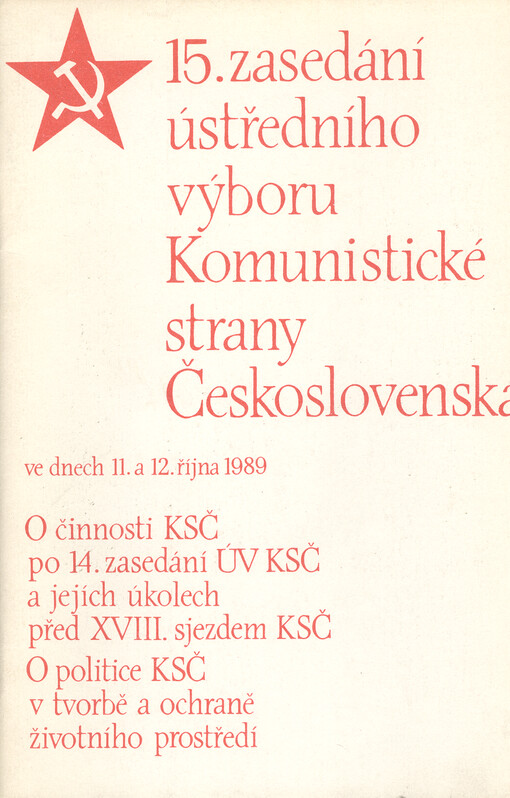 15. zasedání
ústředního
výboru
Komunistické
strany
Československa

ve dnech 11. a 12. října 1989

O činnosti KSČ
po 14. zasedání ÚV KSČ
a jejích úkolech
před XVIII. sjezdem KSČ
O politice KSČ
v tvorbě a ochraně
životního prostředí